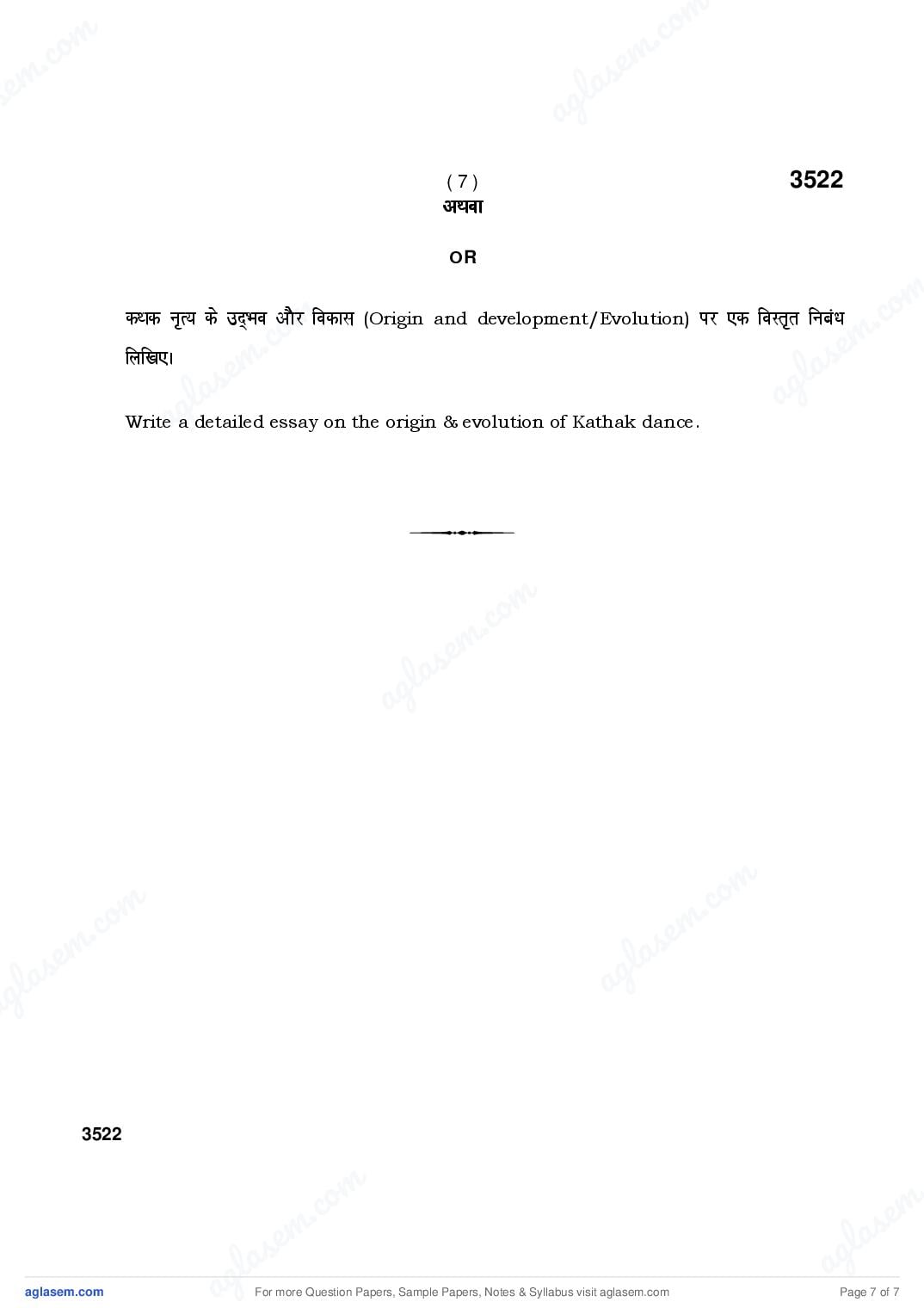 ( 7 ) 3522

अथवा

OR

कथक नृत्य के उद्भव और विकास (Origin and development/Evolution) पर एक विस्तृत निबंध लिखिए।

Write a detailed essay on the origin & evolution of Kathak dance.

3522

aglasem.com For more Question Papers, Sample Papers, Notes & Syllabus visit aglasem.com Page 7 of 7

aglasem.com